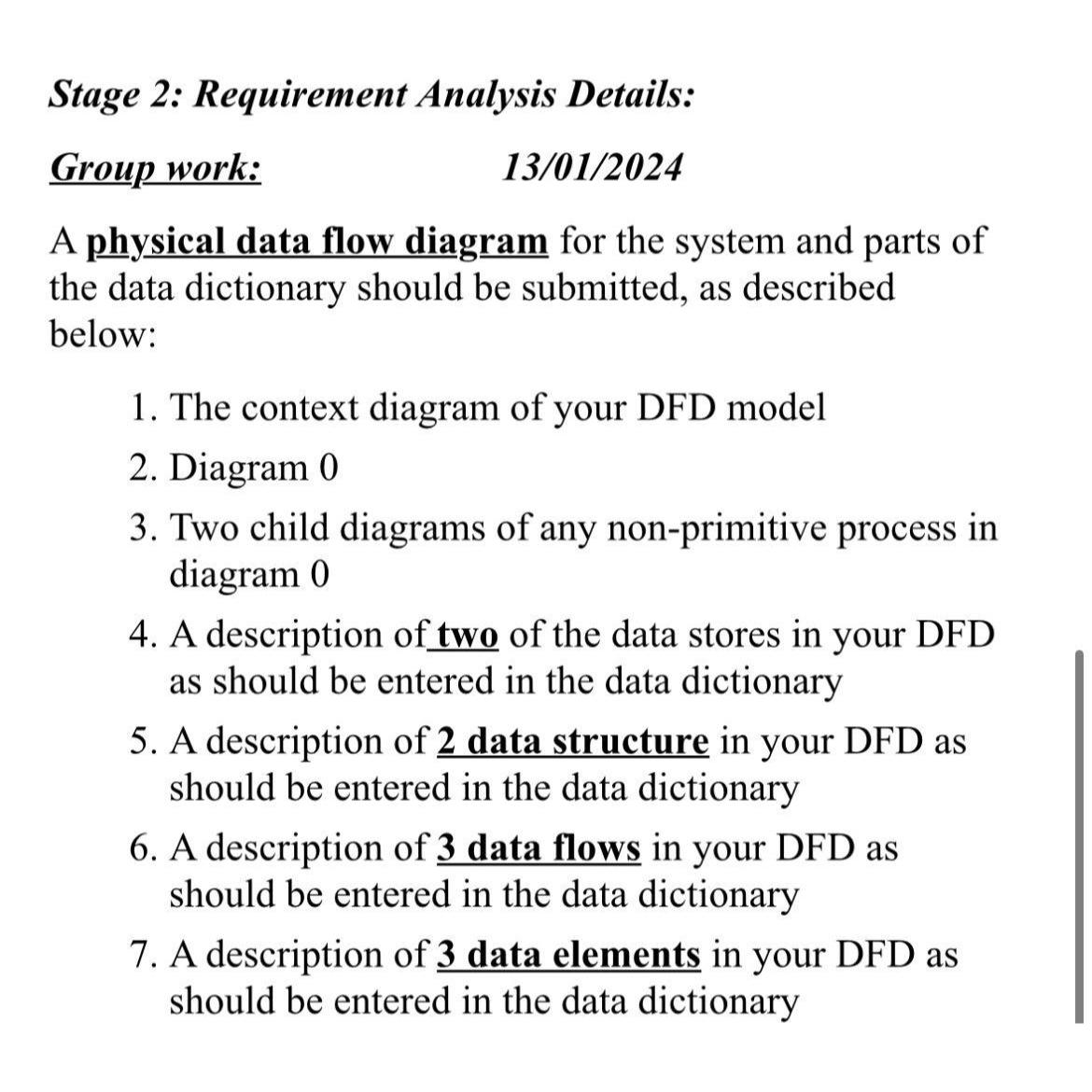 Stage 2: Requirement Analysis Details:

Group work: 13/01/2024

A physical data flow diagram for the system and parts of the data dictionary should be submitted, as described below:

1. The context diagram of your DFD model
2. Diagram 0
3. Two child diagrams of any non-primitive process in diagram 0
4. A description of two of the data stores in your DFD as should be entered in the data dictionary
5. A description of 2 data structure in your DFD as should be entered in the data dictionary
6. A description of 3 data flows in your DFD as should be entered in the data dictionary
7. A description of 3 data elements in your DFD as should be entered in the data dictionary